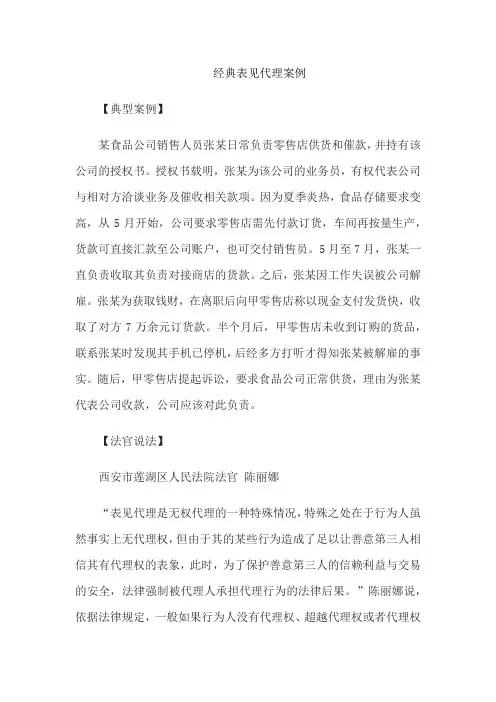 经典表见代理案例

【典型案例】

某食品公司销售人员张某日常负责零售店供货和催款，并持有该公司的授权书。授权书载明，张某为该公司的业务员，有权代表公司与相对方洽谈业务及催收相关款项。因为夏季炎热，食品存储要求变高，从 5 月开始，公司要求零售店需先付款订货，车间再按量生产，货款可直接汇款至公司账户，也可交付销售员。5 月至 7 月，张某一直负责收取其负责对接商店的货款。之后，张某因工作失误被公司解雇。张某为获取钱财，在离职后向甲零售店称以现金支付发货快，收取了对方 7 万余元订货款。半个月后，甲零售店未收到订购的货品，联系张某时发现其手机已停机，后经多方打听才得知张某被解雇的事实。随后，甲零售店提起诉讼，要求食品公司正常供货，理由为张某代表公司收款，公司应该对此负责。

【法官说法】

西安市莲湖区人民法院法官 陈丽娜

“表见代理是无权代理的一种特殊情况，特殊之处在于行为人虽然事实上无代理权，但由于其的某些行为造成了足以让善意第三人相信其有代理权的表象，此时，为了保护善意第三人的信赖利益与交易的安全，法律强制被代理人承担代理行为的法律后果。”陈丽娜说，依据法律规定，一般如果行为人没有代理权、超越代理权或者代理权